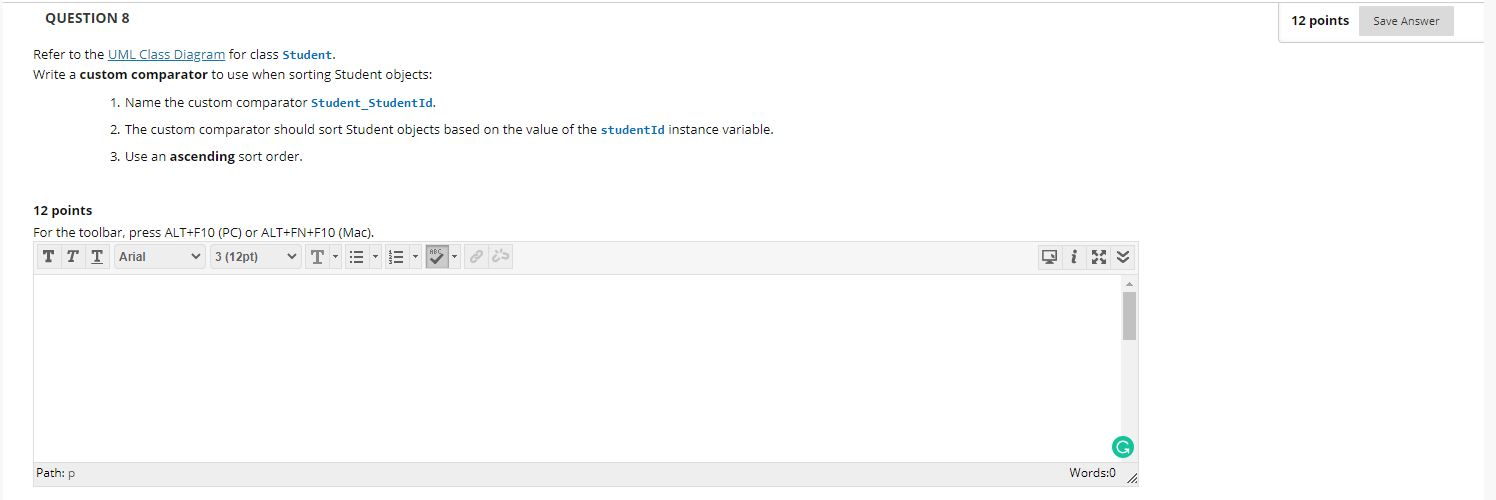 QUESTION 8

12 points Save Answer

Refer to the UML Class Diagram for class Student.
Write a custom comparator to use when sorting Student objects:

1. Name the custom comparator Student_StudentId.

2. The custom comparator should sort Student objects based on the value of the studentId instance variable.

3. Use an ascending sort order.

12 points
For the toolbar, press ALT+F10 (PC) or ALT+FN+F10 (Mac).

T T T Arial 3 (12pt) T

Path: p

Words:0